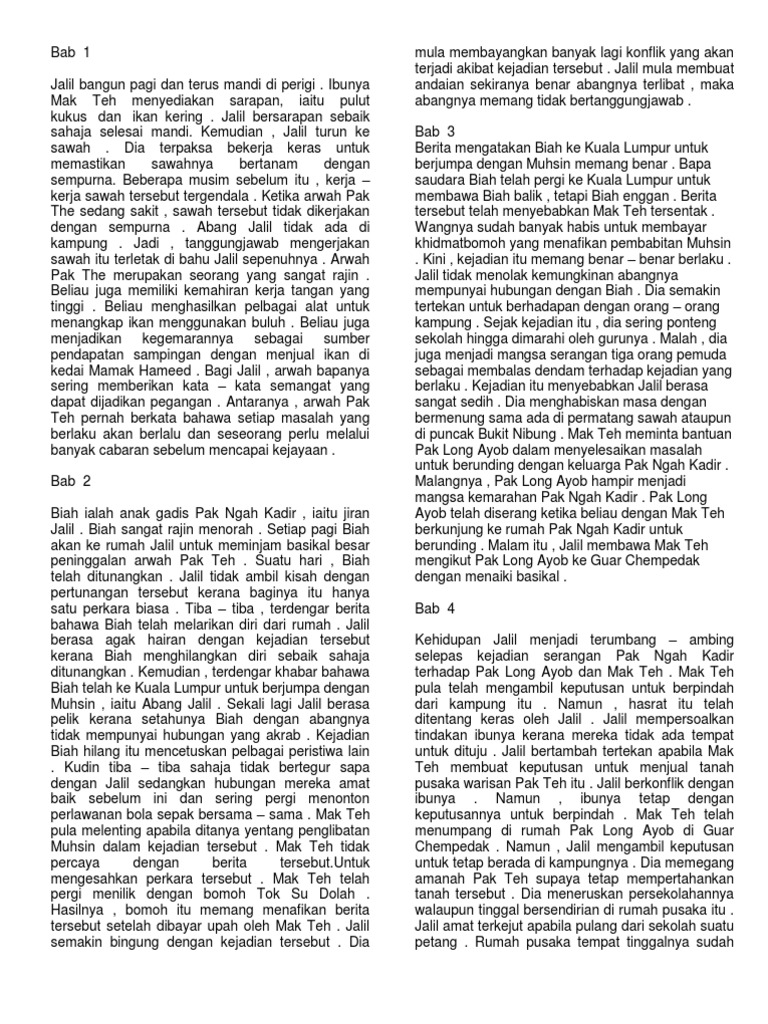 Bab 1

Jalil bangun pagi dan terus mandi di perigi . Ibunya Mak Teh menyediakan sarapan, iaitu pulut kukus dan ikan kering . Jalil bersarapan sebaik sahaja selesai mandi. Kemudian , Jalil turun ke sawah . Dia terpaksa bekerja keras untuk memastikan sawahnya bertanam dengan sempurna. Beberapa musim sebelum itu , kerja – kerja sawah tersebut tergendala . Ketika arwah Pak The sedang sakit , sawah tersebut tidak dikerjakan dengan sempurna . Abang Jalil tidak ada di kampung . Jadi , tanggungjawab mengerjakan sawah itu terletak di bahu Jalil sepenuhnya . Arwah Pak The merupakan seorang yang sangat rajin . Beliau juga memiliki kemahiran kerja tangan yang tinggi . Beliau menghasilkan pelbagai alat untuk menangkap ikan menggunakan buluh . Beliau juga menjadikan kegemarannya sebagai sumber pendapatan sampingan dengan menjual ikan di kedai Mamak Hameed . Bagi Jalil , arwah bapanya sering memberikan kata – kata semangat yang dapat dijadikan pegangan . Antaranya , arwah Pak Teh pernah berkata bahawa setiap masalah yang berlaku akan berlalu dan seseorang perlu melalui banyak cabaran sebelum mencapai kejayaan .

Bab 2

Biah ialah anak gadis Pak Ngah Kadir , iaitu jiran Jalil . Biah sangat rajin menorah . Setiap pagi Biah akan ke rumah Jalil untuk meminjam basikal besar peninggalan arwah Pak Teh . Suatu hari , Biah telah ditunangkan . Jalil tidak ambil kisah dengan pertunangan tersebut kerana baginya itu hanya satu perkara biasa . Tiba – tiba , terdengar berita bahawa Biah telah melarikan diri dari rumah . Jalil berasa agak hairan dengan kejadian tersebut kerana Biah menghilangkan diri sebaik sahaja ditunangkan . Kemudian , terdengar khabar bahawa Biah telah ke Kuala Lumpur untuk berjumpa dengan Muhsin , iaitu Abang Jalil . Sekali lagi Jalil berasa pelik kerana setahunya Biah dengan abangnya tidak mempunyai hubungan yang akrab . Kejadian Biah hilang itu mencetuskan pelbagai peristiwa lain . Kudin tiba – tiba sahaja tidak bertegur sapa dengan Jalil sedangkan hubungan mereka amat baik sebelum ini dan sering pergi menonton perlawanan bola sepak bersama – sama . Mak Teh pula melenting apabila ditanya yentang penglibatan Muhsin dalam kejadian tersebut . Mak Teh tidak percaya dengan berita tersebut.Untuk mengesahkan perkara tersebut . Mak Teh telah pergi menilik dengan bomoh Tok Su Dolah . Hasilnya , bomoh itu memang menafikan berita tersebut setelah dibayar upah oleh Mak Teh . Jalil semakin bingung dengan kejadian tersebut . Dia mula membayangkan banyak lagi konflik yang akan terjadi akibat kejadian tersebut . Jalil mula membuat andaian sekiranya benar abangnya terlibat , maka abangnya memang tidak bertanggungjawab .

Bab 3
Berita mengatakan Biah ke Kuala Lumpur untuk berjumpa dengan Muhsin memang benar . Bapa saudara Biah telah pergi ke Kuala Lumpur untuk membawa Biah balik , tetapi Biah enggan . Berita tersebut telah menyebabkan Mak Teh tersentak . Wangnya sudah banyak habis untuk membayar khidmatbomoh yang menafikan pembabitan Muhsin . Kini , kejadian itu memang benar – benar berlaku . Jalil tidak menolak kemungkinan abangnya mempunyai hubungan dengan Biah . Dia semakin tertekan untuk berhadapan dengan orang – orang kampung . Sejak kejadian itu , dia sering ponteng sekolah hingga dimarahi oleh gurunya . Malah , dia juga menjadi mangsa serangan tiga orang pemuda sebagai membalas dendam terhadap kejadian yang berlaku . Kejadian itu menyebabkan Jalil berasa sangat sedih . Dia menghabiskan masa dengan bermenung sama ada di permatang sawah ataupun di puncak Bukit Nibung . Mak Teh meminta bantuan Pak Long Ayob dalam menyelesaikan masalah untuk berunding dengan keluarga Pak Ngah Kadir . Malangnya , Pak Long Ayob hampir menjadi mangsa kemarahan Pak Ngah Kadir . Pak Long Ayob telah diserang ketika beliau dengan Mak Teh berkunjung ke rumah Pak Ngah Kadir untuk berunding . Malam itu , Jalil membawa Mak Teh mengikut Pak Long Ayob ke Guar Chempedak dengan menaiki basikal .

Bab 4

Kehidupan Jalil menjadi terumbang – ambing selepas kejadian serangan Pak Ngah Kadir terhadap Pak Long Ayob dan Mak Teh . Mak Teh pula telah mengambil keputusan untuk berpindah dari kampung itu . Namun , hasrat itu telah ditentang keras oleh Jalil . Jalil mempersoalkan tindakan ibunya kerana mereka tidak ada tempat untuk dituju . Jalil bertambah tertekan apabila Mak Teh membuat keputusan untuk menjual tanah pusaka warisan Pak Teh itu . Jalil berkonflik dengan ibunya . Namun , ibunya tetap dengan keputusannya untuk berpindah . Mak Teh telah menumpang di rumah Pak Long Ayob di Guar Chempedak . Namun , Jalil mengambil keputusan untuk tetap berada di kampungnya . Dia memegang amanah Pak Teh supaya tetap mempertahankan tanah tersebut . Dia meneruskan persekolahannya walaupun tinggal bersendirian di rumah pusaka itu . Jalil amat terkejut apabila pulang dari sekolah suatu petang . Rumah pusaka tempat tinggalnya sudah